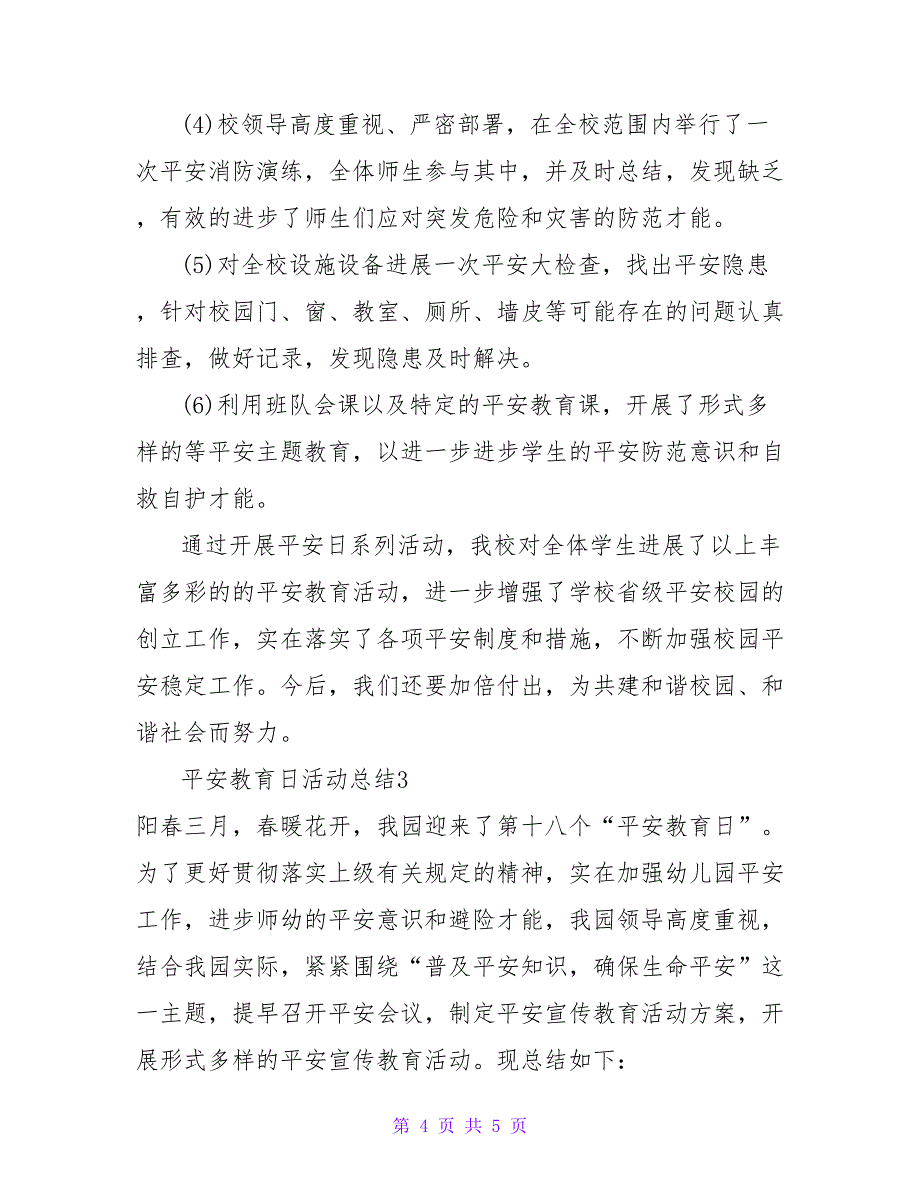 (4)校领导高度重视、严密部署，在全校范围内举行了一次平安消防演练，全体师生参与其中，并及时总结，发现缺乏，有效的进步了师生们应对突发危险和灾害的防范才能。

(5)对全校设施设备进展一次平安大检查，找出平安隐患，针对校园门、窗、教室、厕所、墙皮等可能存在的问题认真排查，做好记录，发现隐患及时解决。

(6)利用班队会课以及特定的平安教育课，开展了形式多样的等平安主题教育，以进一步进步学生的平安防范意识和自救自护才能。

通过开展平安日系列活动，我校对全体学生进展了以上丰富多彩的的平安教育活动，进一步增强了学校省级平安校园的创立工作，实在落实了各项平安制度和措施，不断加强校园平安稳定工作。今后，我们还要加倍付出，为共建和谐校园、和谐社会而努力。

平安教育日活动总结3

阳春三月，春暖花开，我园迎来了第十八个“平安教育日”。为了更好贯彻落实上级有关规定的精神，实在加强幼儿园平安工作，进步师幼的平安意识和避险才能，我园领导高度重视，结合我园实际，紧紧围绕“普及平安知识，确保生命平安”这一主题，提早召开平安会议，制定平安宣传教育活动方案，开展形式多样的平安宣传教育活动。现总结如下:

第 4 页 共 5 页